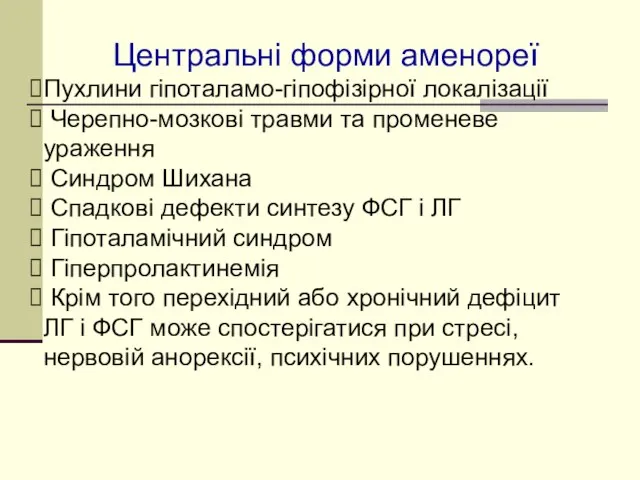 Центральні форми аменореї

Пухлини гіпоталамо-гіпофізірної локалізації

Черепно-мозкові травми та променеве ураження

Синдром Шихана

Спадкові дефекти синтезу ФСГ і ЛГ

Гіпоталамічний синдром

Гіперпролактинемія

Крім того перехідний або хронічний дефіцит ЛГ і ФСГ може спостерігатися при стресі, нервовій анорексії, психічних порушеннях.